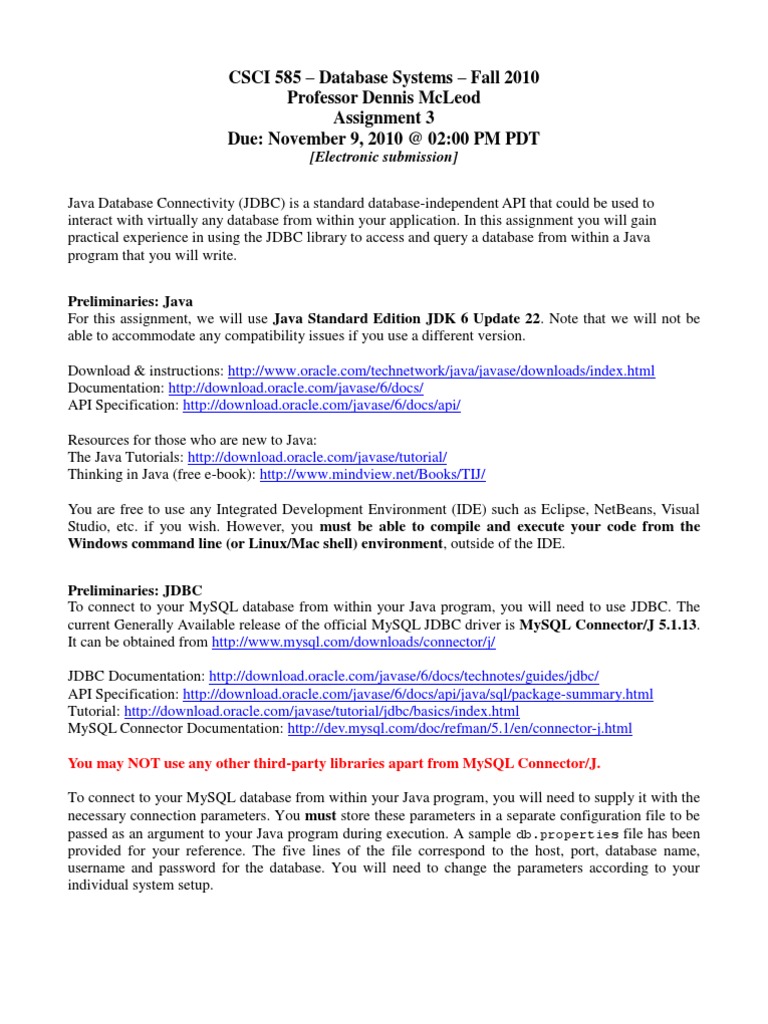 CSCI 585 – Database Systems – Fall 2010
Professor Dennis McLeod
Assignment 3
Due: November 9, 2010 @ 02:00 PM PDT
[Electronic submission]

Java Database Connectivity (JDBC) is a standard database-independent API that could be used to interact with virtually any database from within your application. In this assignment you will gain practical experience in using the JDBC library to access and query a database from within a Java program that you will write.

Preliminaries: Java
For this assignment, we will use Java Standard Edition JDK 6 Update 22. Note that we will not be able to accommodate any compatibility issues if you use a different version.

Download & instructions: http://www.oracle.com/technetwork/java/javase/downloads/index.html
Documentation: http://download.oracle.com/javase/6/docs/
API Specification: http://download.oracle.com/javase/6/docs/api/

Resources for those who are new to Java:
The Java Tutorials: http://download.oracle.com/javase/tutorial/
Thinking in Java (free e-book): http://www.mindview.net/Books/TIJ/

You are free to use any Integrated Development Environment (IDE) such as Eclipse, NetBeans, Visual Studio, etc. if you wish. However, you must be able to compile and execute your code from the Windows command line (or Linux/Mac shell) environment, outside of the IDE.

Preliminaries: JDBC
To connect to your MySQL database from within your Java program, you will need to use JDBC. The current Generally Available release of the official MySQL JDBC driver is MySQL Connector/J 5.1.13. It can be obtained from http://www.mysql.com/downloads/connector/j/

JDBC Documentation: http://download.oracle.com/javase/6/docs/technotes/guides/jdbc/
API Specification: http://download.oracle.com/javase/6/docs/api/java/sql/package-summary.html
Tutorial: http://download.oracle.com/javase/tutorial/jdbc/basics/index.html
MySQL Connector Documentation: http://dev.mysql.com/doc/refman/5.1/en/connector-j.html

You may NOT use any other third-party libraries apart from MySQL Connector/J.

To connect to your MySQL database from within your Java program, you will need to supply it with the necessary connection parameters. You must store these parameters in a separate configuration file to be passed as an argument to your Java program during execution. A sample db.properties file has been provided for your reference. The five lines of the file correspond to the host, port, database name, username and password for the database. You will need to change the parameters according to your individual system setup.